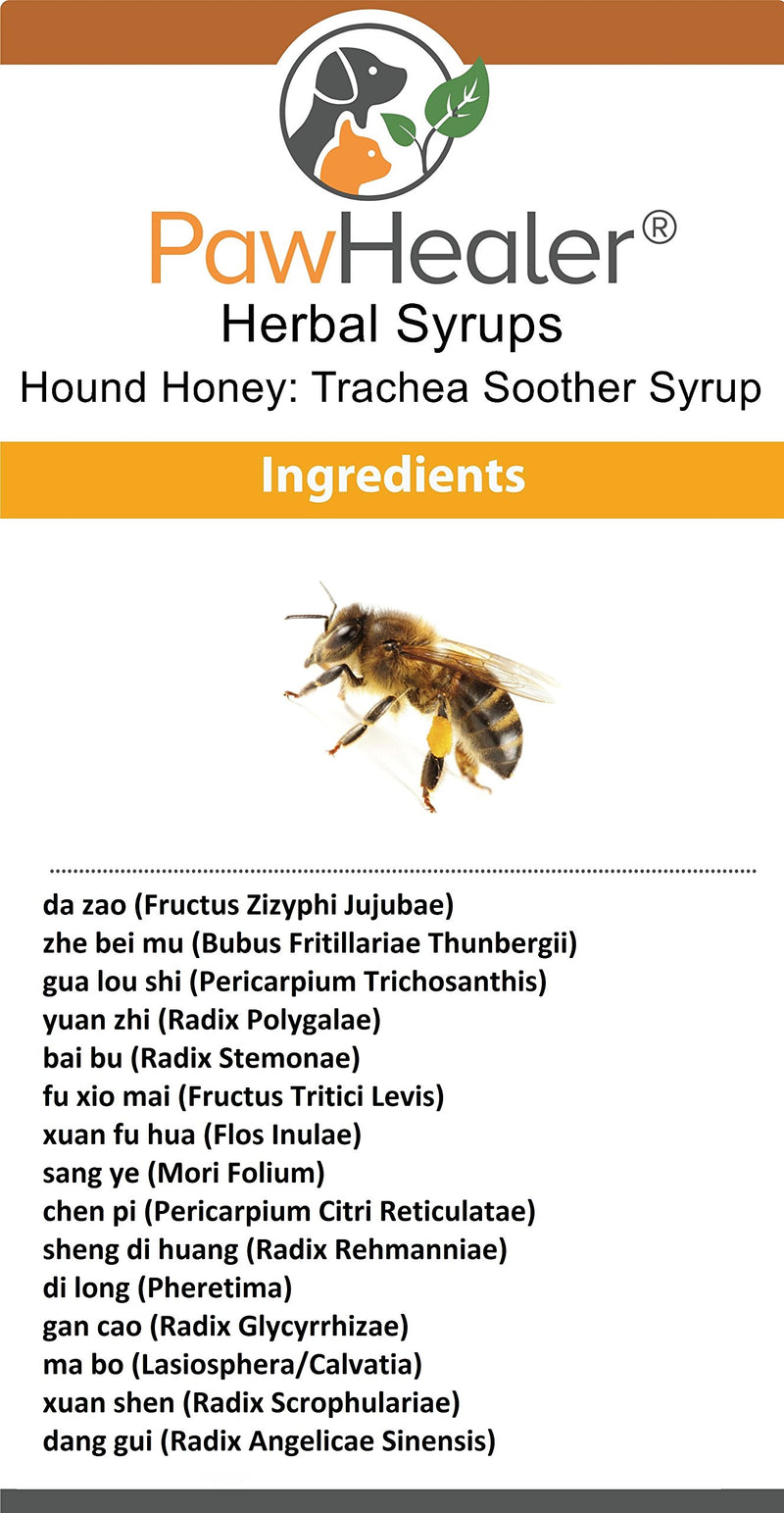 PawHealer®
Herbal Syrups
Hound Honey: Trachea Soother Syrup

Ingredients

da zao (Fructus Zizyphi Jujubae)
zhe bei mu (Bubus Fritillariae Thunbergii)
gua lou shi (Pericarpium Trichosanthis)
yuan zhi (Radix Polygalae)
bai bu (Radix Stemonae)
fu xio mai (Fructus Tritici Levis)
xuan fu hua (Flos Inulae)
sang ye (Mori Folium)
chen pi (Pericarpium Citri Reticulatae)
sheng di huang (Radix Rehmanniae)
di long (Pheretima)
gan cao (Radix Glycyrrhizae)
ma bo (Lasiosphera/Calvatia)
xuan shen (Radix Scrophulariae)
dang gui (Radix Angelicae Sinensis)